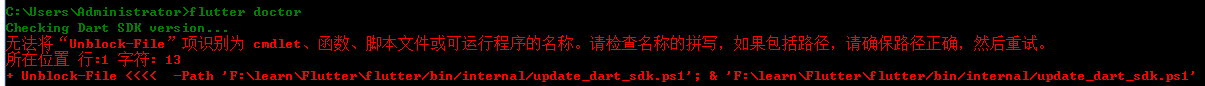 C:\Users\Administrator>flutter doctor
Checking Dart SDK version...
无法将“Unblock-File”项识别为 cmdlet、函数、脚本文件或可运行程序的名称。请检查名称的拼写，如果包括路径，请确保路径正确，然后重试。
所在位置 行:1 字符: 13
+ Unblock-File <<<<  -Path 'F:\learn\Flutter\flutter/bin/internal/update_dart_sdk.ps1'; & 'F:\learn\Flutter\flutter/bin/internal/update_dart_sdk.ps1'